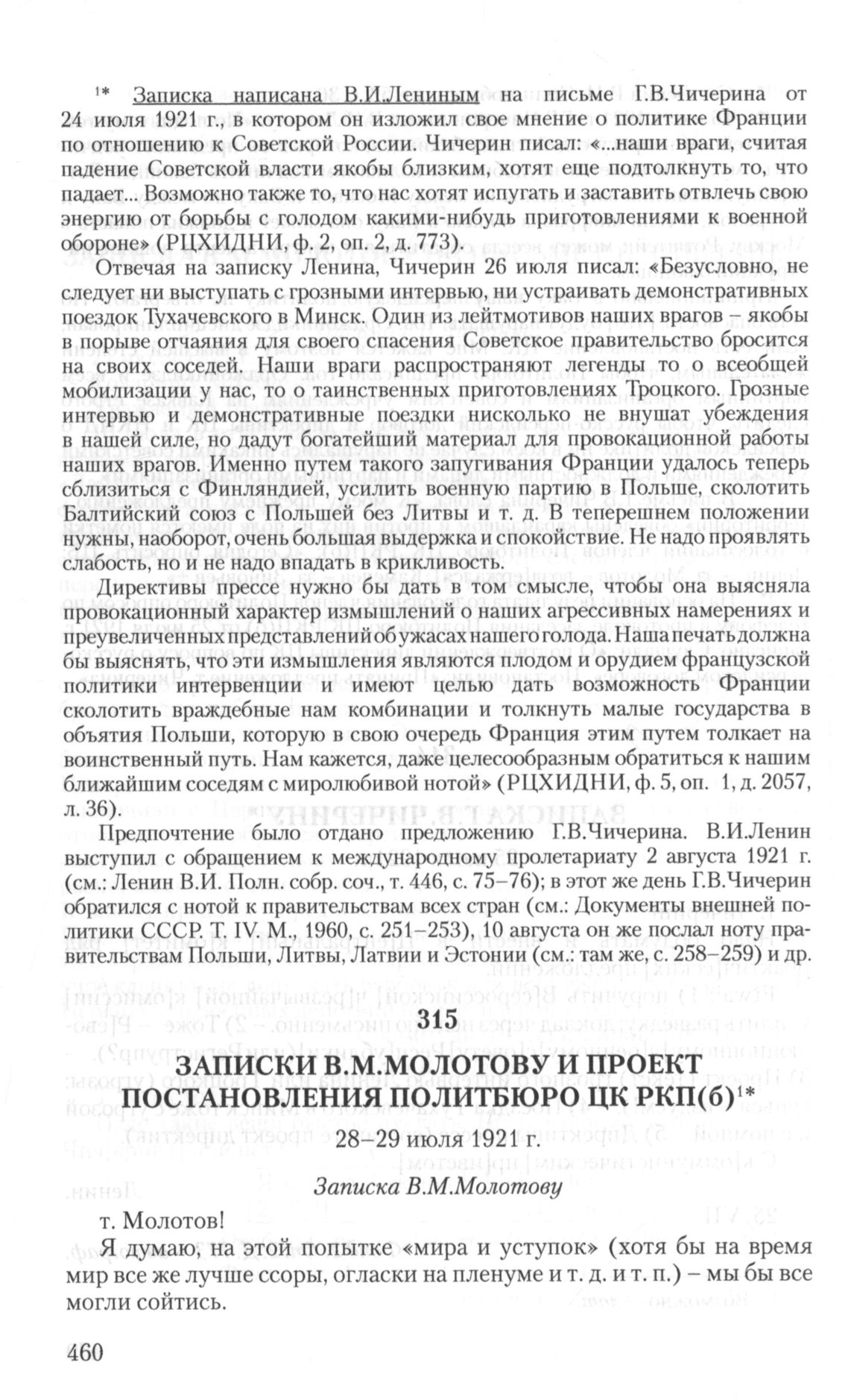 $^{1*}$ Записка написана В.И.Лениным на письме Г.В.Чичерина от 24 июля 1921 г., в котором он изложил свое мнение о политике Франции по отношению к Советской России. Чичерин писал: «...наши враги, считая падение Советской власти якобы близким, хотят еще подтолкнуть то, что падает... Возможно также то, что нас хотят испугать и заставить отвлечь свою энергию от борьбы с голодом какими-нибудь приготовлениями к военной обороне» (РЦХИДНИ, ф. 2, оп. 2, д. 773).

Отвечая на записку Ленина, Чичерин 26 июля писал: «Безусловно, не следует ни выступать с грозными интервью, ни устраивать демонстративных поездок Тухачевского в Минск. Один из лейтмотивов наших врагов – якобы в порыве отчаяния для своего спасения Советское правительство бросится на своих соседей. Наши враги распространяют легенды то о всеобщей мобилизации у нас, то о таинственных приготовлениях Троцкого. Грозные интервью и демонстративные поездки нисколько не внушат убеждения в нашей силе, но дадут богатейший материал для провокационной работы наших врагов. Именно путем такого запугивания Франции удалось теперь сблизиться с Финляндией, усилить военную партию в Польше, сколотить Балтийский союз с Польшей без Литвы и т. д. В теперешнем положении нужны, наоборот, очень большая выдержка и спокойствие. Не надо проявлять слабость, но и не надо впадать в крикливость.

Директивы прессе нужно бы дать в том смысле, чтобы она выясняла провокационный характер измышлений о наших агрессивных намерениях и преувеличенных представлений об ужасах нашего голода. Наша печать должна бы выяснять, что эти измышления являются плодом и орудием французской политики интервенции и имеют целью дать возможность Франции сколотить враждебные нам комбинации и толкнуть малые государства в объятия Польши, которую в свою очередь Франция этим путем толкает на воинственный путь. Нам кажется, даже целесообразным обратиться к нашим ближайшим соседям с миролюбивой нотой» (РЦХИДНИ, ф. 5, оп. 1, д. 2057, л. 36).

Предпочтение было отдано предложению Г.В.Чичерина. В.И.Ленин выступил с обращением к международному пролетариату 2 августа 1921 г. (см.: Ленин В.И. Полн. собр. соч., т. 446, с. 75–76); в этот же день Г.В.Чичерин обратился с нотой к правительствам всех стран (см.: Документы внешней политики СССР. Т. IV. М., 1960, с. 251–253), 10 августа он же послал ноту правительствам Польши, Литвы, Латвии и Эстонии (см.: там же, с. 258–259) и др.

315

ЗАПИСКИ В.М.МОЛОТОВУ И ПРОЕКТ ПОСТАНОВЛЕНИЯ ПОЛИТБЮРО ЦК РКП(б)$^{1*}$

28–29 июля 1921 г.

Записка В.М.Молотову

т. Молотов!

Я думаю, на этой попытке «мира и уступок» (хотя бы на время мир все же лучше ссоры, огласки на пленуме и т. д. и т. п.) – мы бы все могли сойтись.

460